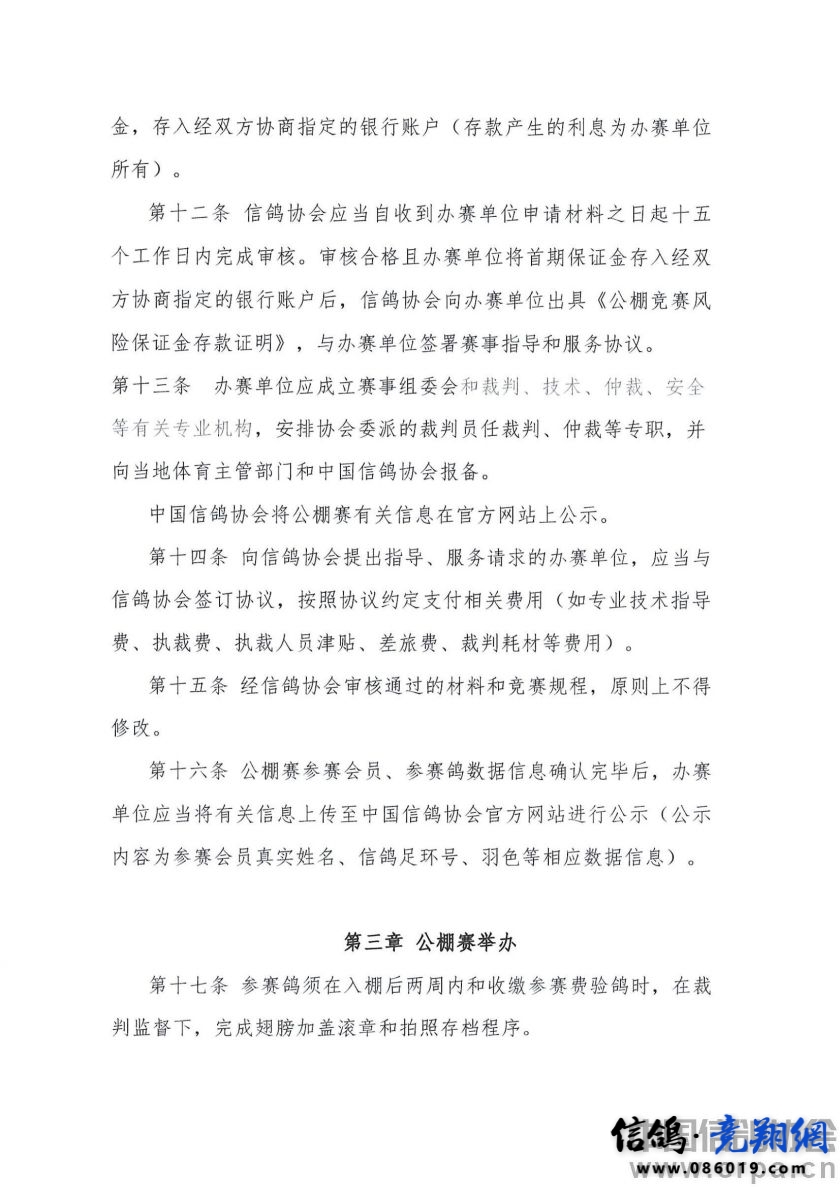 金，存入经双方协商指定的银行账户（存款产生的利息为办赛单位所有）。

第十二条 信鸽协会应当自收到办赛单位申请材料之日起十五个工作日内完成审核。审核合格且办赛单位将首期保证金存入经双方协商指定的银行账户后，信鸽协会向办赛单位出具《公棚竞赛风险保证金存款证明》，与办赛单位签署赛事指导和服务协议。

第十三条 办赛单位应成立赛事组委会和裁判、技术、仲裁、安全等有关专业机构，安排协会委派的裁判员任裁判、仲裁等专职，并向当地体育主管部门和中国信鸽协会报备。

中国信鸽协会将公棚赛有关信息在官方网站上公示。

第十四条 向信鸽协会提出指导、服务请求的办赛单位，应当与信鸽协会签订协议，按照协议约定支付相关费用（如专业技术指导费、执裁费、执裁人员津贴、差旅费、裁判耗材等费用）。

第十五条 经信鸽协会审核通过的材料和竞赛规程，原则上不得修改。

第十六条 公棚赛参赛会员、参赛鸽数据信息确认完毕后，办赛单位应当将有关信息上传至中国信鸽协会官方网站进行公示（公示内容为参赛会员真实姓名、信鸽足环号、羽色等相应数据信息）。

第三章 公棚赛举办

第十七条 参赛鸽须在入棚后两周内和收缴参赛费验鸽时，在裁判监督下，完成翅膀加盖滚章和拍照存档程序。

信鸽·竞翔网
www.086019.com